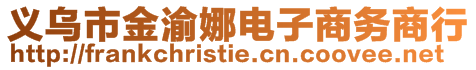 义乌市金渝娜电子商务商行
http://frankchristie.cn.coovee.net